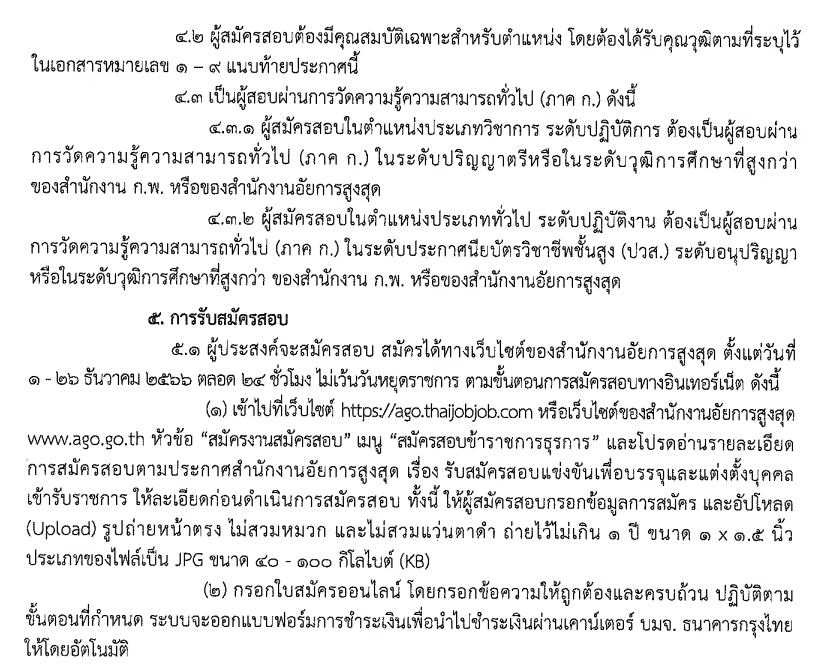 ๔.๒ ผู้สมัครสอบต้องมีคุณสมบัติเฉพาะสำหรับตำแหน่ง โดยต้องได้รับคุณวุฒิตามที่ระบุไว้ในเอกสารหมายเลข ๑ – ๙ แนบท้ายประกาศนี้

๔.๓ เป็นผู้สอบผ่านการวัดความรู้ความสามารถทั่วไป (ภาค ก.) ดังนี้

๔.๓.๑ ผู้สมัครสอบในตำแหน่งประเภทวิชาการ ระดับปฏิบัติการ ต้องเป็นผู้สอบผ่านการวัดความรู้ความสามารถทั่วไป (ภาค ก.) ในระดับปริญญาตรีหรือในระดับวุฒิการศึกษาที่สูงกว่า ของสำนักงาน ก.พ. หรือของสำนักงานอัยการสูงสุด

๔.๓.๒ ผู้สมัครสอบในตำแหน่งประเภททั่วไป ระดับปฏิบัติงาน ต้องเป็นผู้สอบผ่านการวัดความรู้ความสามารถทั่วไป (ภาค ก.) ในระดับประกาศนียบัตรวิชาชีพชั้นสูง (ปวส.) ระดับอนุปริญญา หรือในระดับวุฒิการศึกษาที่สูงกว่า ของสำนักงาน ก.พ. หรือของสำนักงานอัยการสูงสุด

๕. การรับสมัครสอบ

๕.๑ ผู้ประสงค์จะสมัครสอบ สมัครได้ทางเว็บไซต์ของสำนักงานอัยการสูงสุด ตั้งแต่วันที่ ๑ - ๒๖ ธันวาคม ๒๕๖๖ ตลอด ๒๔ ชั่วโมง ไม่เว้นวันหยุดราชการ ตามขั้นตอนการสมัครสอบทางอินเทอร์เน็ต ดังนี้

(๑) เข้าไปที่เว็บไซต์ https://ago.thaijobjob.com หรือเว็บไซต์ของสำนักงานอัยการสูงสุด www.ago.go.th หัวข้อ “สมัครงานสมัครสอบ” เมนู “สมัครสอบข้าราชการธุรการ” และโปรดอ่านรายละเอียดการสมัครสอบตามประกาศสำนักงานอัยการสูงสุด เรื่อง รับสมัครสอบแข่งขันเพื่อบรรจุและแต่งตั้งบุคคลเข้ารับราชการ ให้ละเอียดก่อนดำเนินการสมัครสอบ ทั้งนี้ ให้ผู้สมัครสอบกรอกข้อมูลการสมัคร และอัปโหลด (Upload) รูปถ่ายหน้าตรง ไม่สวมหมวก และไม่สวมแว่นตาดำ ถ่ายไว้ไม่เกิน ๑ ปี ขนาด ๑ x ๑.๕ นิ้ว ประเภทของไฟล์เป็น JPG ขนาด ๔๐ - ๑๐๐ กิโลไบต์ (KB)

(๒) กรอกใบสมัครออนไลน์ โดยกรอกข้อความให้ถูกต้องและครบถ้วน ปฏิบัติตามขั้นตอนที่กำหนด ระบบจะออกแบบฟอร์มการชำระเงินเพื่อนำไปชำระเงินผ่านเคาน์เตอร์ บมจ. ธนาคารกรุงไทย ให้โดยอัตโนมัติ